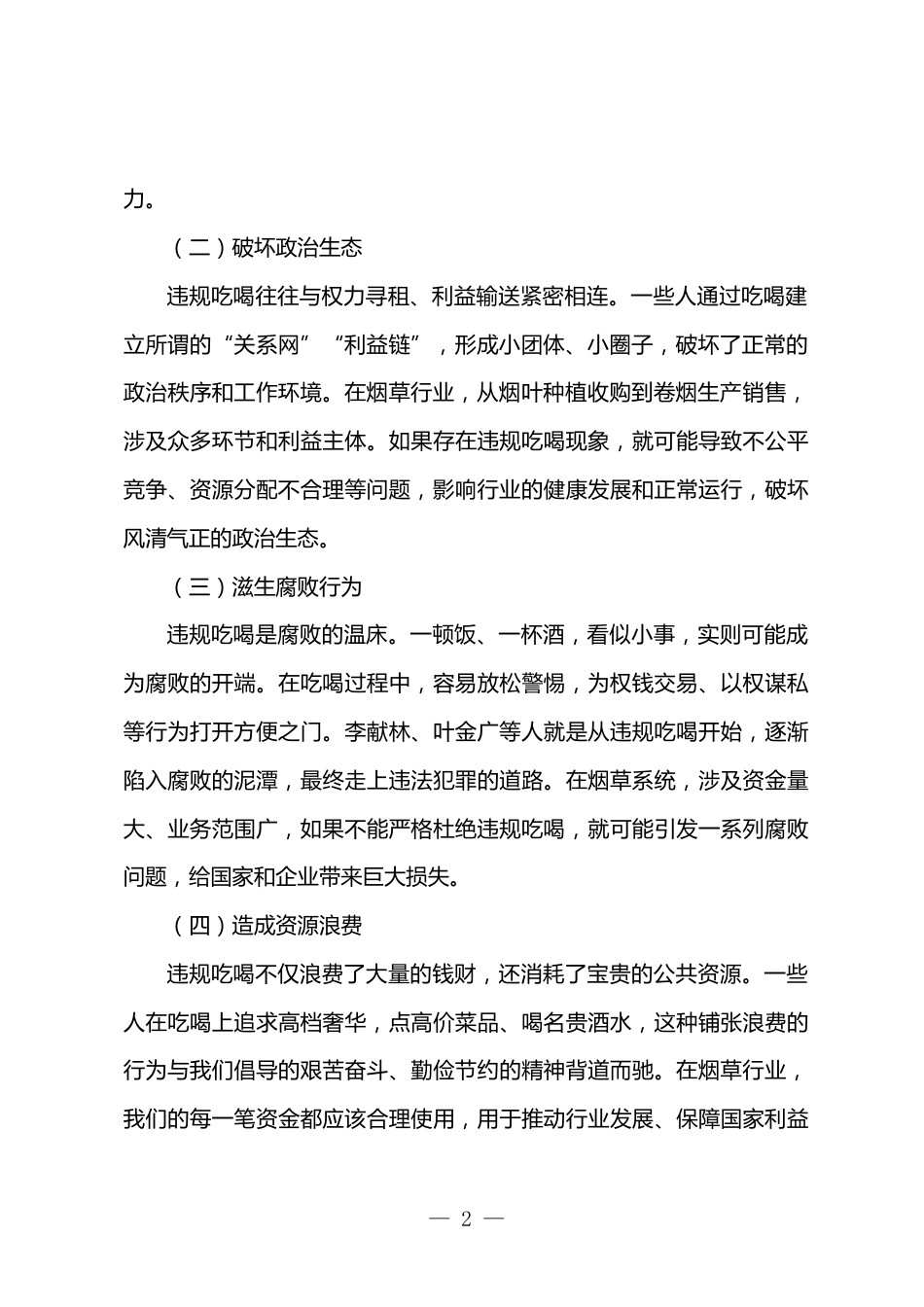 力。

（二）破坏政治生态

违规吃喝往往与权力寻租、利益输送紧密相连。一些人通过吃喝建立所谓的“关系网”“利益链”，形成小团体、小圈子，破坏了正常的政治秩序和工作环境。在烟草行业，从烟叶种植收购到卷烟生产销售，涉及众多环节和利益主体。如果存在违规吃喝现象，就可能导致不公平竞争、资源分配不合理等问题，影响行业的健康发展和正常运行，破坏风清气正的政治生态。

（三）滋生腐败行为

违规吃喝是腐败的温床。一顿饭、一杯酒，看似小事，实则可能成为腐败的开端。在吃喝过程中，容易放松警惕，为权钱交易、以权谋私等行为打开方便之门。李献林、叶金广等人就是从违规吃喝开始，逐渐陷入腐败的泥潭，最终走上违法犯罪的道路。在烟草系统，涉及资金量大、业务范围广，如果不能严格杜绝违规吃喝，就可能引发一系列腐败问题，给国家和企业带来巨大损失。

（四）造成资源浪费

违规吃喝不仅浪费了大量的钱财，还消耗了宝贵的公共资源。一些人在吃喝上追求高档奢华，点高价菜品、喝名贵酒水，这种铺张浪费的行为与我们倡导的艰苦奋斗、勤俭节约的精神背道而驰。在烟草行业，我们的每一笔资金都应该合理使用，用于推动行业发展、保障国家利益

— 2 —